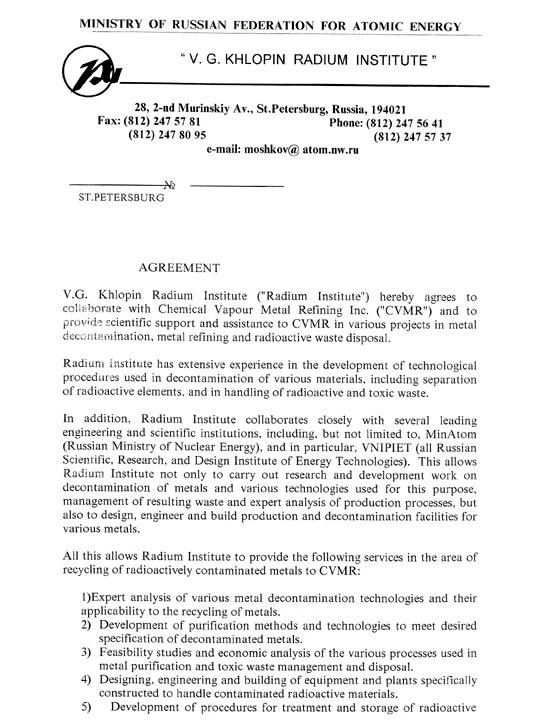 MINISTRY OF RUSSIAN FEDERATION FOR ATOMIC ENERGY

" V. G. KHLOPIN RADIUM INSTITUTE "

28, 2-nd Murinskiy Av., St.Petersburg, Russia, 194021
Fax: (812) 247 57 81
(812) 247 80 95
Phone: (812) 247 56 41
(812) 247 57 37
e-mail: moshkov@ atom.nw.ru

№

ST.PETERSBURG

AGREEMENT

V.G. Khlopin Radium Institute ("Radium Institute") hereby agrees to collaborate with Chemical Vapour Metal Refining Inc. ("CVMR") and to provide scientific support and assistance to CVMR in various projects in metal decontamination, metal refining and radioactive waste disposal.

Radium Institute has extensive experience in the development of technological procedures used in decontamination of various materials, including separation of radioactive elements, and in handling of radioactive and toxic waste.

In addition, Radium Institute collaborates closely with several leading engineering and scientific institutions, including, but not limited to, MinAtom (Russian Ministry of Nuclear Energy), and in particular, VNIPIET (all Russian Scientific, Research, and Design Institute of Energy Technologies). This allows Radium Institute not only to carry out research and development work on decontamination of metals and various technologies used for this purpose, management of resulting waste and expert analysis of production processes, but also to design, engineer and build production and decontamination facilities for various metals.

All this allows Radium Institute to provide the following services in the area of recycling of radioactively contaminated metals to CVMR:

1)Expert analysis of various metal decontamination technologies and their applicability to the recycling of metals.
2) Development of purification methods and technologies to meet desired specification of decontaminated metals.
3) Feasibility studies and economic analysis of the various processes used in metal purification and toxic waste management and disposal.
4) Designing, engineering and building of equipment and plants specifically constructed to handle contaminated radioactive materials.
5) Development of procedures for treatment and storage of radioactive